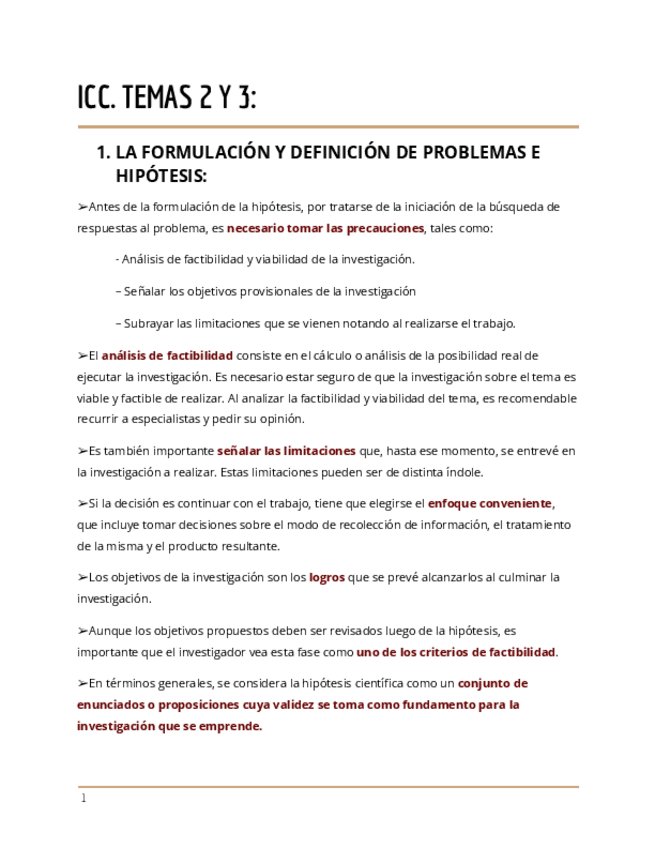 ICC. TEMAS 2 Y 3:

1. LA FORMULACIÓN Y DEFINICIÓN DE PROBLEMAS E HIPÓTESIS:

➢Antes de la formulación de la hipótesis, por tratarse de la iniciación de la búsqueda de respuestas al problema, es necesario tomar las precauciones, tales como:

- Análisis de factibilidad y viabilidad de la investigación.

– Señalar los objetivos provisionales de la investigación

– Subrayar las limitaciones que se vienen notando al realizarse el trabajo.

➢El análisis de factibilidad consiste en el cálculo o análisis de la posibilidad real de ejecutar la investigación. Es necesario estar seguro de que la investigación sobre el tema es viable y factible de realizar. Al analizar la factibilidad y viabilidad del tema, es recomendable recurrir a especialistas y pedir su opinión.

➢Es también importante señalar las limitaciones que, hasta ese momento, se entrevé en la investigación a realizar. Estas limitaciones pueden ser de distinta índole.

➢Si la decisión es continuar con el trabajo, tiene que elegirse el enfoque conveniente, que incluye tomar decisiones sobre el modo de recolección de información, el tratamiento de la misma y el producto resultante.

➢Los objetivos de la investigación son los logros que se prevé alcanzarlos al culminar la investigación.

➢Aunque los objetivos propuestos deben ser revisados luego de la hipótesis, es importante que el investigador vea esta fase como uno de los criterios de factibilidad.

➢En términos generales, se considera la hipótesis científica como un conjunto de enunciados o proposiciones cuya validez se toma como fundamento para la investigación que se emprende.

1